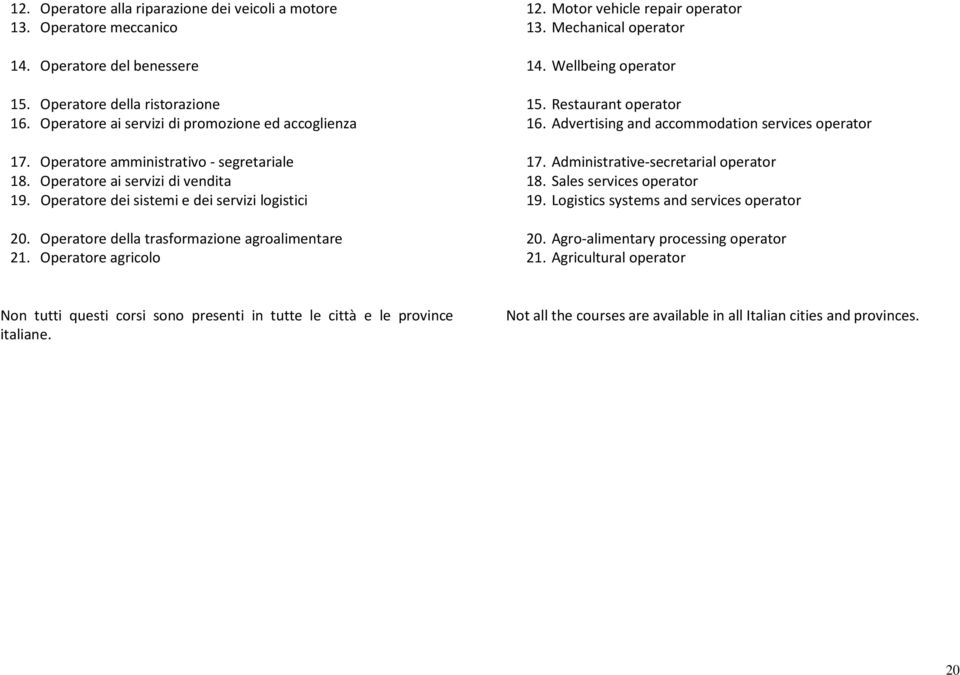 12. Operatore alla riparazione dei veicoli a motore
13. Operatore meccanico

14. Operatore del benessere

15. Operatore della ristorazione
16. Operatore ai servizi di promozione ed accoglienza

17. Operatore amministrativo - segretariale
18. Operatore ai servizi di vendita
19. Operatore dei sistemi e dei servizi logistici

20. Operatore della trasformazione agroalimentare
21. Operatore agricolo

Non tutti questi corsi sono presenti in tutte le città e le province italiane.

12. Motor vehicle repair operator
13. Mechanical operator

14. Wellbeing operator

15. Restaurant operator
16. Advertising and accommodation services operator

17. Administrative-secretarial operator
18. Sales services operator
19. Logistics systems and services operator

20. Agro-alimentary processing operator
21. Agricultural operator

Not all the courses are available in all Italian cities and provinces.

20